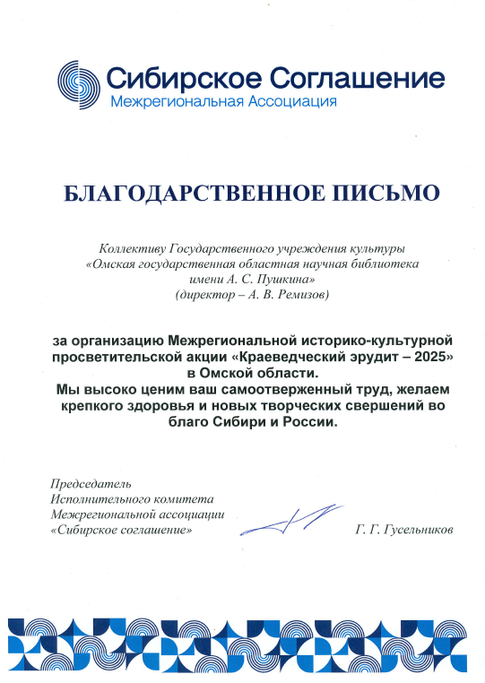 Сибирское Соглашение
Межрегиональная Ассоциация

БЛАГОДАРСТВЕННОЕ ПИСЬМО

Коллективу Государственного учреждения культуры «Омская государственная областная научная библиотека имени А. С. Пушкина» (директор – А. В. Ремизов)

за организацию Межрегиональной историко-культурной просветительской акции «Краеведческий эрудит – 2025» в Омской области.
Мы высоко ценим ваш самоотверженный труд, желаем крепкого здоровья и новых творческих свершений во благо Сибири и России.

Председатель
Исполнительного комитета
Межрегиональной ассоциации
«Сибирское соглашение»

Г. Г. Гусельников